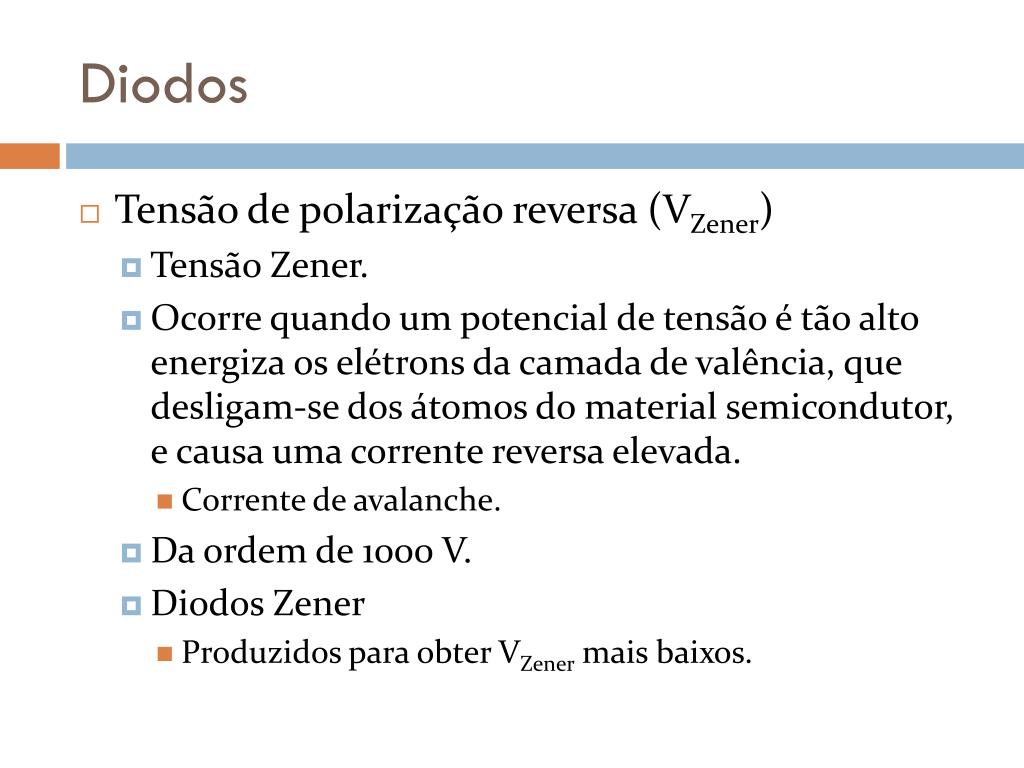 Diodos

Tensão de polarização reversa ($V_{Zener}$)

Tensão Zener.

Ocorre quando um potencial de tensão é tão alto energiza os elétrons da camada de valência, que desligam-se dos átomos do material semicondutor, e causa uma corrente reversa elevada.

Corrente de avalanche.

Da ordem de 1000 V.

Diodos Zener

Produzidos para obter $V_{Zener}$ mais baixos.